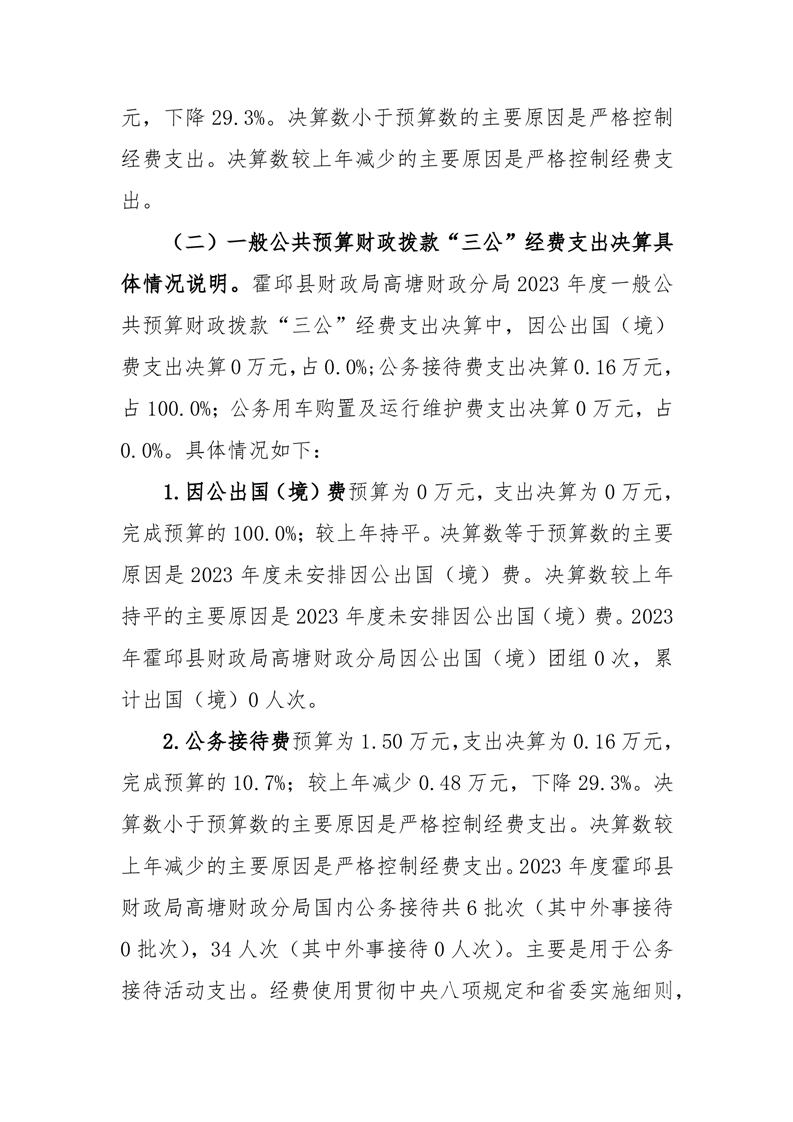 元，下降 29.3%。决算数小于预算数的主要原因是严格控制经费支出。决算数较上年减少的主要原因是严格控制经费支出。

（二）一般公共预算财政拨款“三公”经费支出决算具体情况说明。霍邱县财政局高塘财政分局 2023 年度一般公共预算财政拨款“三公”经费支出决算中，因公出国（境）费支出决算 0 万元，占 0.0%；公务接待费支出决算 0.16 万元，占 100.0%；公务用车购置及运行维护费支出决算 0 万元，占 0.0%。具体情况如下：

1.因公出国（境）费预算为 0 万元，支出决算为 0 万元，完成预算的 100.0%；较上年持平。决算数等于预算数的主要原因是 2023 年度未安排因公出国（境）费。决算数较上年持平的主要原因是 2023 年度未安排因公出国（境）费。2023 年霍邱县财政局高塘财政分局因公出国（境）团组 0 次，累计出国（境）0 人次。

2.公务接待费预算为 1.50 万元，支出决算为 0.16 万元，完成预算的 10.7%；较上年减少 0.48 万元，下降 29.3%。决算数小于预算数的主要原因是严格控制经费支出。决算数较上年减少的主要原因是严格控制经费支出。2023 年度霍邱县财政局高塘财政分局国内公务接待共 6 批次（其中外事接待 0 批次），34 人次（其中外事接待 0 人次）。主要是用于公务接待活动支出。经费使用贯彻中央八项规定和省委实施细则，